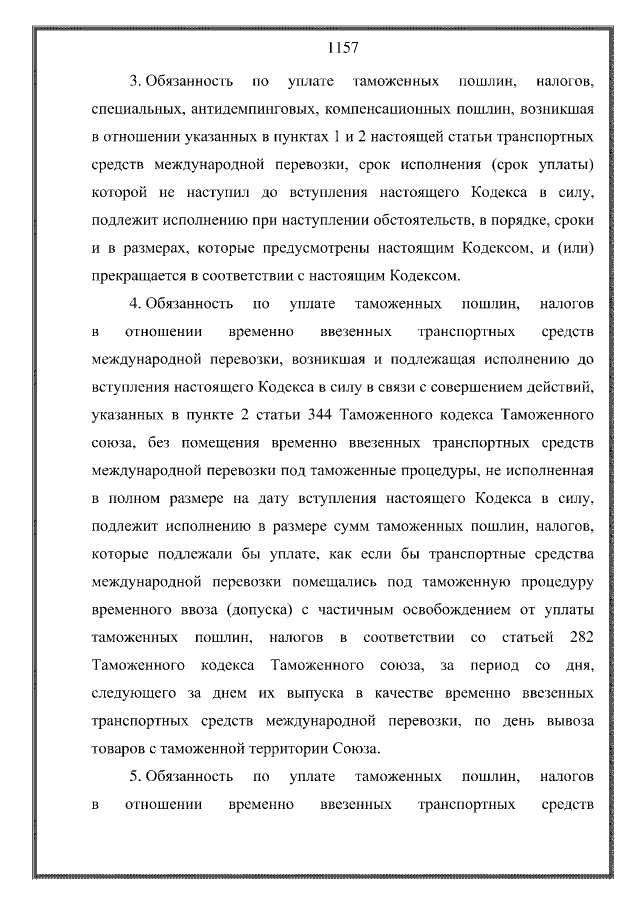 1157

3. Обязанность по уплате таможенных пошлин, налогов, специальных, антидемпинговых, компенсационных пошлин, возникшая в отношении указанных в пунктах 1 и 2 настоящей статьи транспортных средств международной перевозки, срок исполнения (срок уплаты) которой не наступил до вступления настоящего Кодекса в силу, подлежит исполнению при наступлении обстоятельств, в порядке, сроки и в размерах, которые предусмотрены настоящим Кодексом, и (или) прекращается в соответствии с настоящим Кодексом.

4. Обязанность по уплате таможенных пошлин, налогов в отношении временно ввезенных транспортных средств международной перевозки, возникшая и подлежащая исполнению до вступления настоящего Кодекса в силу в связи с совершением действий, указанных в пункте 2 статьи 344 Таможенного кодекса Таможенного союза, без помещения временно ввезенных транспортных средств международной перевозки под таможенные процедуры, не исполненная в полном размере на дату вступления настоящего Кодекса в силу, подлежит исполнению в размере сумм таможенных пошлин, налогов, которые подлежали бы уплате, как если бы транспортные средства международной перевозки помещались под таможенную процедуру временного ввоза (допуска) с частичным освобождением от уплаты таможенных пошлин, налогов в соответствии со статьей 282 Таможенного кодекса Таможенного союза, за период со дня, следующего за днем их выпуска в качестве временно ввезенных транспортных средств международной перевозки, по день вывоза товаров с таможенной территории Союза.

5. Обязанность по уплате таможенных пошлин, налогов в отношении временно ввезенных транспортных средств